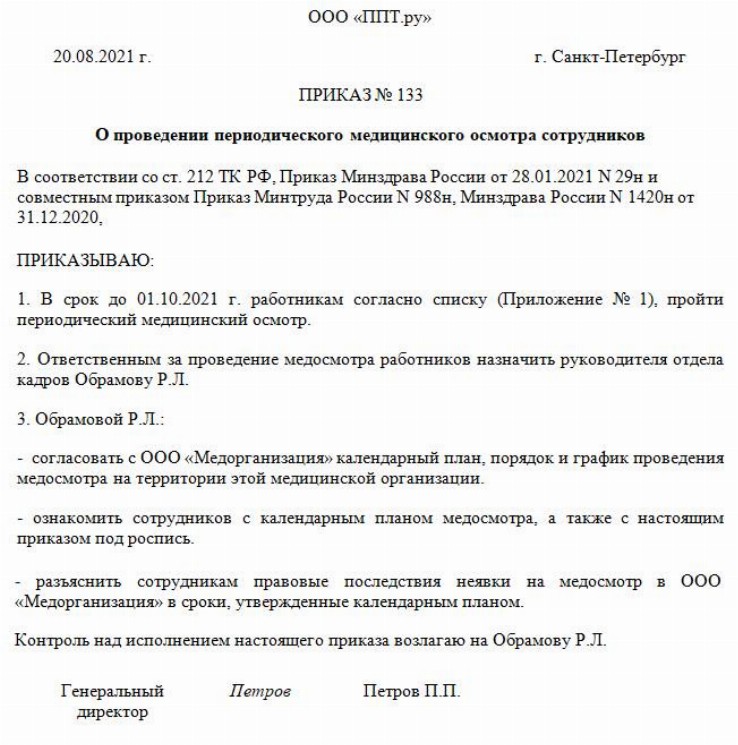 ООО «ППТ.ру»

20.08.2021 г.

г. Санкт-Петербург

ПРИКАЗ № 133

О проведении периодического медицинского осмотра сотрудников

В соответствии со ст. 212 ТК РФ, Приказ Минздрава России от 28.01.2021 N 29н и совместным приказом Приказ Минтруда России N 988н, Минздрава России N 1420н от 31.12.2020,

ПРИКАЗЫВАЮ:

1. В срок до 01.10.2021 г. работникам согласно списку (Приложение № 1), пройти периодический медицинский осмотр.

2. Ответственным за проведение медосмотра работников назначить руководителя отдела кадров Обрамову Р.Л.

3. Обрамовой Р.Л.:

- согласовать с ООО «Медорганизация» календарный план, порядок и график проведения медосмотра на территории этой медицинской организации.

- ознакомить сотрудников с календарным планом медосмотра, а также с настоящим приказом под роспись.

- разъяснить сотрудникам правовые последствия неявки на медосмотр в ООО «Медорганизация» в сроки, утвержденные календарным планом.

Контроль над исполнением настоящего приказа возлагаю на Обрамову Р.Л.

Генеральный директор

Петров

Петров П.П.